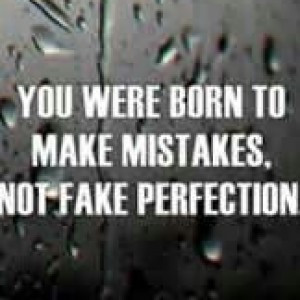 YOU WERE BORN TO MAKE MISTAKES, NOT FAKE PERFECTION.